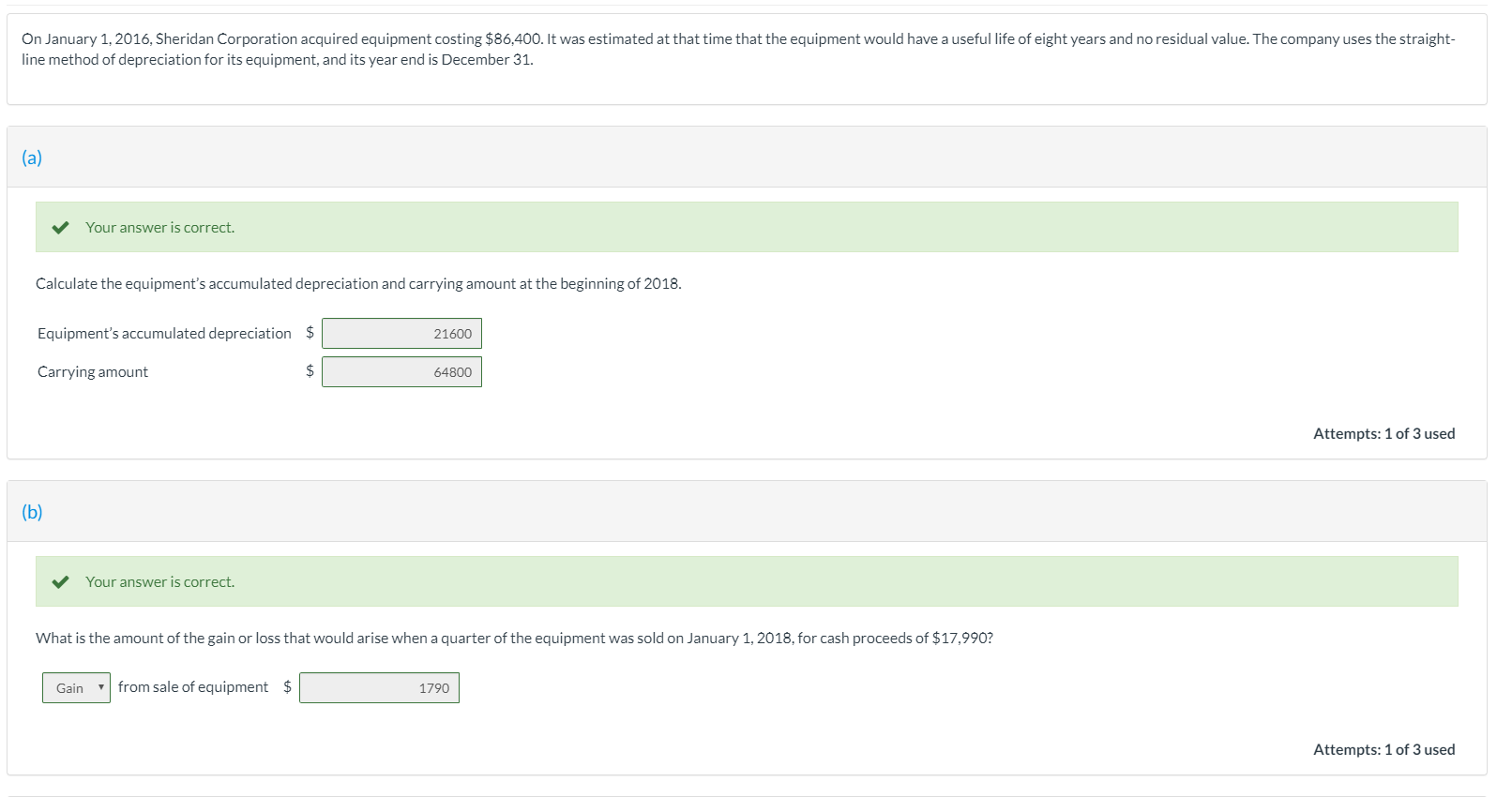 On January 1, 2016, Sheridan Corporation acquired equipment costing \$86,400. It was estimated at that time that the equipment would have a useful life of eight years and no residual value. The company uses the straight-line method of depreciation for its equipment, and its year end is December 31.

(a)

Your answer is correct.

Calculate the equipment's accumulated depreciation and carrying amount at the beginning of 2018.

Equipment's accumulated depreciation \$ 21600

Carrying amount \$ 64800

Attempts: 1 of 3 used

(b)

Your answer is correct.

What is the amount of the gain or loss that would arise when a quarter of the equipment was sold on January 1, 2018, for cash proceeds of \$17,990?

Gain from sale of equipment \$ 1790

Attempts: 1 of 3 used